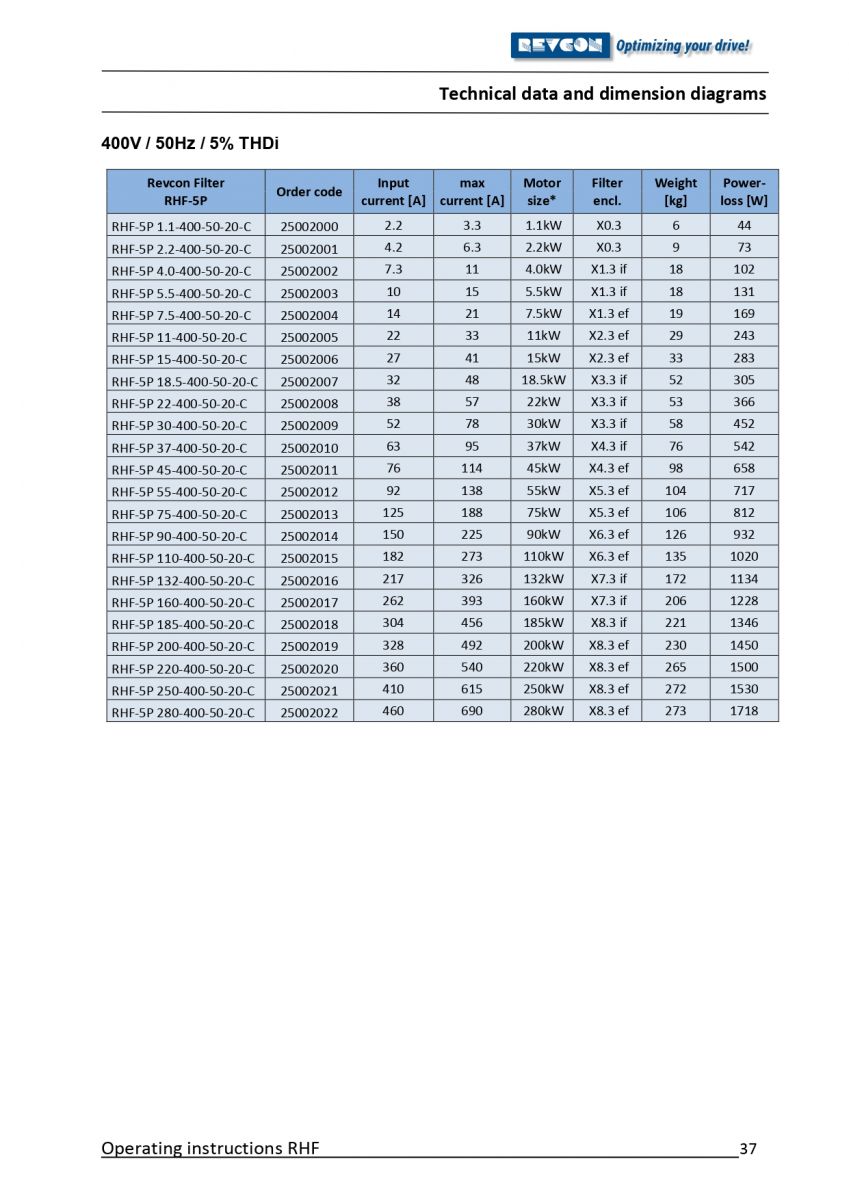 REVCON Optimizing your drive!

Technical data and dimension diagrams

400V / 50Hz / 5% THDi

| Revcon Filter RHF-5P | Order code | Input current [A] | max current [A] | Motor size* | Filter encl. | Weight [kg] | Power-loss [W] |
|---|---|---|---|---|---|---|---|
| RHF-5P 1.1-400-50-20-C | 25002000 | 2.2 | 3.3 | 1.1kW | X0.3 | 6 | 44 |
| RHF-5P 2.2-400-50-20-C | 25002001 | 4.2 | 6.3 | 2.2kW | X0.3 | 9 | 73 |
| RHF-5P 4.0-400-50-20-C | 25002002 | 7.3 | 11 | 4.0kW | X1.3 if | 18 | 102 |
| RHF-5P 5.5-400-50-20-C | 25002003 | 10 | 15 | 5.5kW | X1.3 if | 18 | 131 |
| RHF-5P 7.5-400-50-20-C | 25002004 | 14 | 21 | 7.5kW | X1.3 ef | 19 | 169 |
| RHF-5P 11-400-50-20-C | 25002005 | 22 | 33 | 11kW | X2.3 ef | 29 | 243 |
| RHF-5P 15-400-50-20-C | 25002006 | 27 | 41 | 15kW | X2.3 ef | 33 | 283 |
| RHF-5P 18.5-400-50-20-C | 25002007 | 32 | 48 | 18.5kW | X3.3 if | 52 | 305 |
| RHF-5P 22-400-50-20-C | 25002008 | 38 | 57 | 22kW | X3.3 if | 53 | 366 |
| RHF-5P 30-400-50-20-C | 25002009 | 52 | 78 | 30kW | X3.3 if | 58 | 452 |
| RHF-5P 37-400-50-20-C | 25002010 | 63 | 95 | 37kW | X4.3 if | 76 | 542 |
| RHF-5P 45-400-50-20-C | 25002011 | 76 | 114 | 45kW | X4.3 ef | 98 | 658 |
| RHF-5P 55-400-50-20-C | 25002012 | 92 | 138 | 55kW | X5.3 ef | 104 | 717 |
| RHF-5P 75-400-50-20-C | 25002013 | 125 | 188 | 75kW | X5.3 ef | 106 | 812 |
| RHF-5P 90-400-50-20-C | 25002014 | 150 | 225 | 90kW | X6.3 ef | 126 | 932 |
| RHF-5P 110-400-50-20-C | 25002015 | 182 | 273 | 110kW | X6.3 ef | 135 | 1020 |
| RHF-5P 132-400-50-20-C | 25002016 | 217 | 326 | 132kW | X7.3 if | 172 | 1134 |
| RHF-5P 160-400-50-20-C | 25002017 | 262 | 393 | 160kW | X7.3 if | 206 | 1228 |
| RHF-5P 185-400-50-20-C | 25002018 | 304 | 456 | 185kW | X8.3 if | 221 | 1346 |
| RHF-5P 200-400-50-20-C | 25002019 | 328 | 492 | 200kW | X8.3 ef | 230 | 1450 |
| RHF-5P 220-400-50-20-C | 25002020 | 360 | 540 | 220kW | X8.3 ef | 265 | 1500 |
| RHF-5P 250-400-50-20-C | 25002021 | 410 | 615 | 250kW | X8.3 ef | 272 | 1530 |
| RHF-5P 280-400-50-20-C | 25002022 | 460 | 690 | 280kW | X8.3 ef | 273 | 1718 |

Operating instructions RHF 37